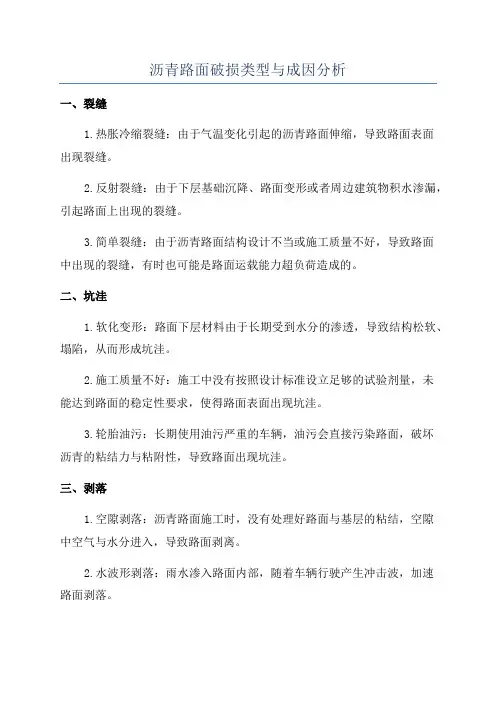 沥青路面破损类型与成因分析

一、裂缝

1. 热胀冷缩裂缝：由于气温变化引起的沥青路面伸缩，导致路面表面出现裂缝。

2. 反射裂缝：由于下层基础沉降、路面变形或者周边建筑物积水渗漏，引起路面上出现的裂缝。

3. 简单裂缝：由于沥青路面结构设计不当或施工质量不好，导致路面中出现的裂缝，有时也可能是路面运载能力超负荷造成的。

二、坑洼

1. 软化变形：路面下层材料由于长期受到水分的渗透，导致结构松软、塌陷，从而形成坑洼。

2. 施工质量不好：施工中没有按照设计标准设立足够的试验剂量，未能达到路面的稳定性要求，使得路面表面出现坑洼。

3. 轮胎油污：长期使用油污严重的车辆，油污会直接污染路面，破坏沥青的粘结力与粘附性，导致路面出现坑洼。

三、剥落

1. 空隙剥落：沥青路面施工时，没有处理好路面与基层的粘结，空隙中空气与水分进入，导致路面剥离。

2. 水波形剥落：雨水渗入路面内部，随着车辆行驶产生冲击波，加速路面剥落。